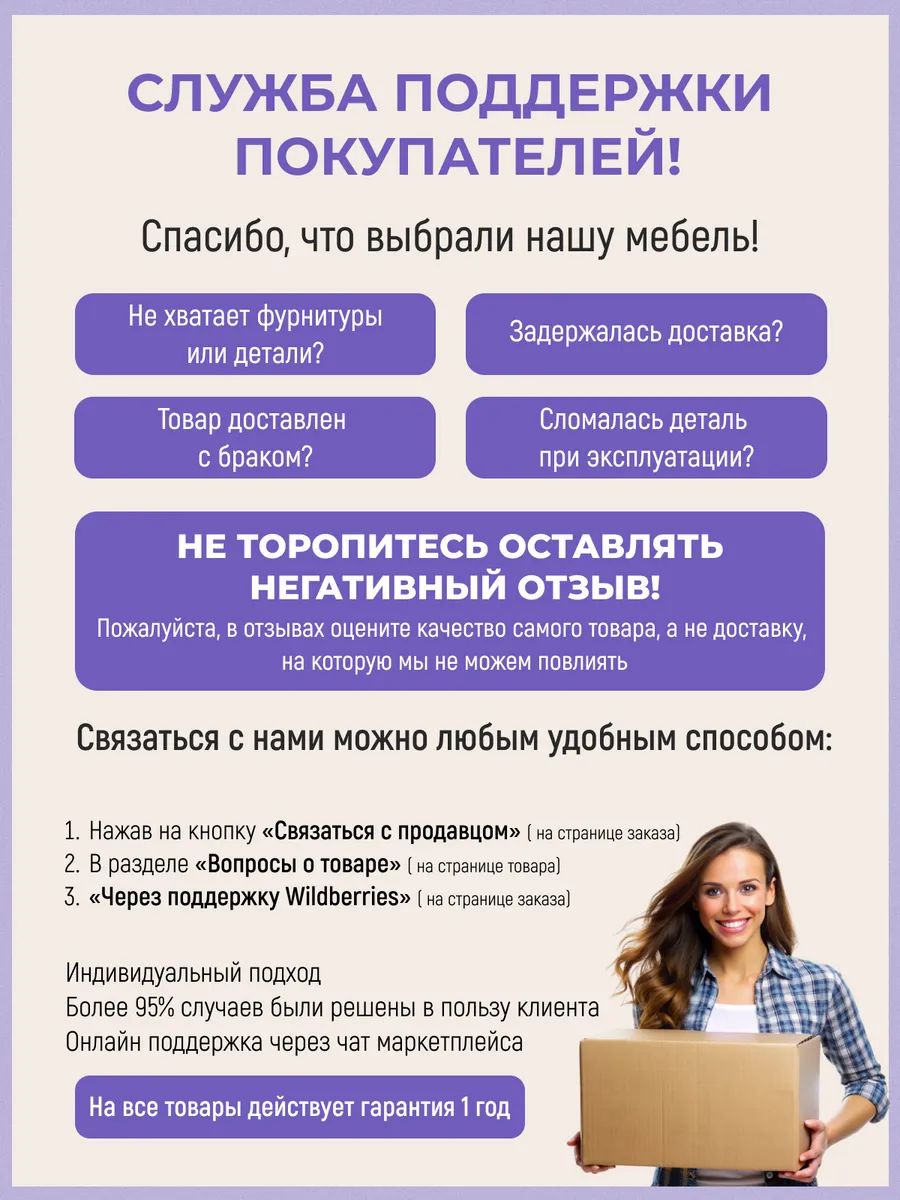 СЛУЖБА ПОДДЕРЖКИ ПОКУПАТЕЛЕЙ!

Спасибо, что выбрали нашу мебель!

Не хватает фурнитуры или детали?

Задержалась доставка?

Товар доставлен с браком?

Сломалась деталь при эксплуатации?

НЕ ТОРОПИТЕСЬ ОСТАВЛЯТЬ НЕГАТИВНЫЙ ОТЗЫВ!
Пожалуйста, в отзывах оцените качество самого товара, а не доставку, на которую мы не можем повлиять

Связаться с нами можно любым удобным способом:

1. Нажав на кнопку «Связаться с продавцом» ( на странице заказа)
2. В разделе «Вопросы о товаре» ( на странице товара)
3. «Через поддержку Wildberries» ( на странице заказа)

Индивидуальный подход
Более 95% случаев были решены в пользу клиента
Онлайн поддержка через чат маркетплейса

На все товары действует гарантия 1 год